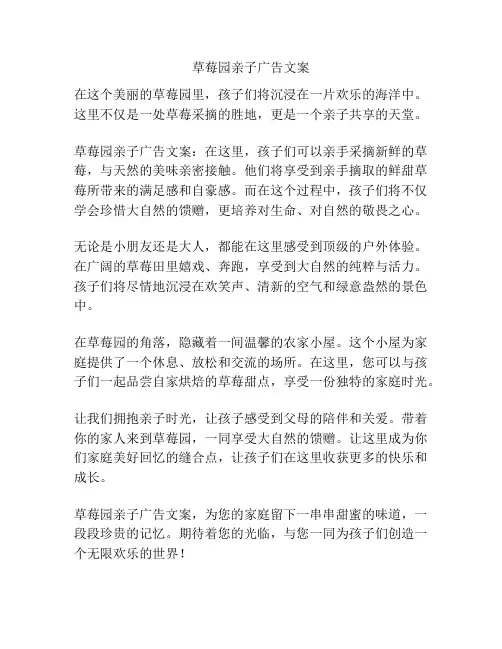 草莓园亲子广告文案

在这个美丽的草莓园里，孩子们将沉浸在一片欢乐的海洋中。这里不仅是一处草莓采摘的胜地，更是一个亲子共享的天堂。

草莓园亲子广告文案：在这里，孩子们可以亲手采摘新鲜的草莓，与天然的美味亲密接触。他们将享受到亲手摘取的鲜甜草莓所带来的满足感和自豪感。而在这个过程中，孩子们将不仅学会珍惜大自然的馈赠，更培养对生命、对自然的敬畏之心。

无论是小朋友还是大人，都能在这里感受到顶级的户外体验。在广阔的草莓田里嬉戏、奔跑，享受到大自然的纯粹与活力。孩子们将尽情地沉浸在欢笑声、清新的空气和绿意盎然的景色中。

在草莓园的角落，隐藏着一间温馨的农家小屋。这个小屋为家庭提供了一个休息、放松和交流的场所。在这里，您可以与孩子们一起品尝自家烘焙的草莓甜点，享受一份独特的家庭时光。

让我们拥抱亲子时光，让孩子感受到父母的陪伴和关爱。带着你的家人来到草莓园，一同享受大自然的馈赠。让这里成为你们家庭美好回忆的缝合点，让孩子们在这里收获更多的快乐和成长。

草莓园亲子广告文案，为您的家庭留下一串串甜蜜的味道，一段段珍贵的记忆。期待着您的光临，与您一同为孩子们创造一个无限欢乐的世界！